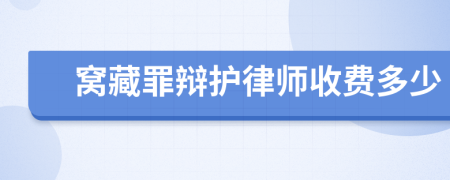 窝藏罪辩护律师收费多少